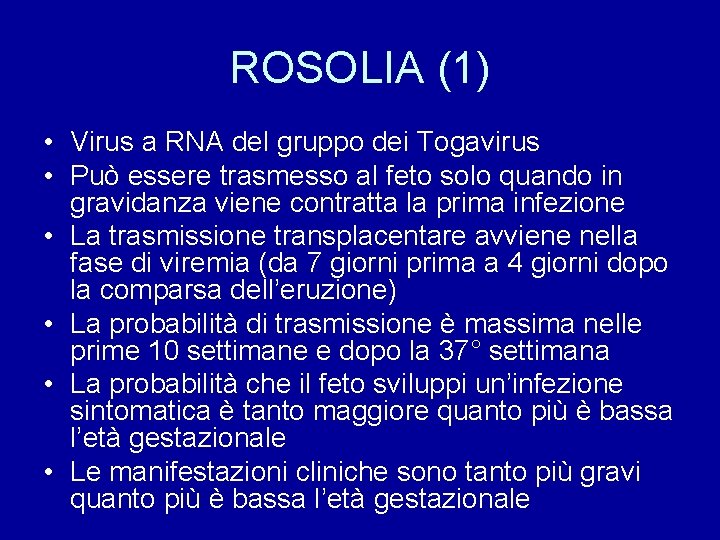 ROSOLIA (1)

• Virus a RNA del gruppo dei Togavirus
• Può essere trasmesso al feto solo quando in gravidanza viene contratta la prima infezione
• La trasmissione transplacentare avviene nella fase di viremia (da 7 giorni prima a 4 giorni dopo la comparsa dell'eruzione)
• La probabilità di trasmissione è massima nelle prime 10 settimane e dopo la 37° settimana
• La probabilità che il feto sviluppi un'infezione sintomatica è tanto maggiore quanto più è bassa l'età gestazionale
• Le manifestazioni cliniche sono tanto più gravi quanto più è bassa l'età gestazionale